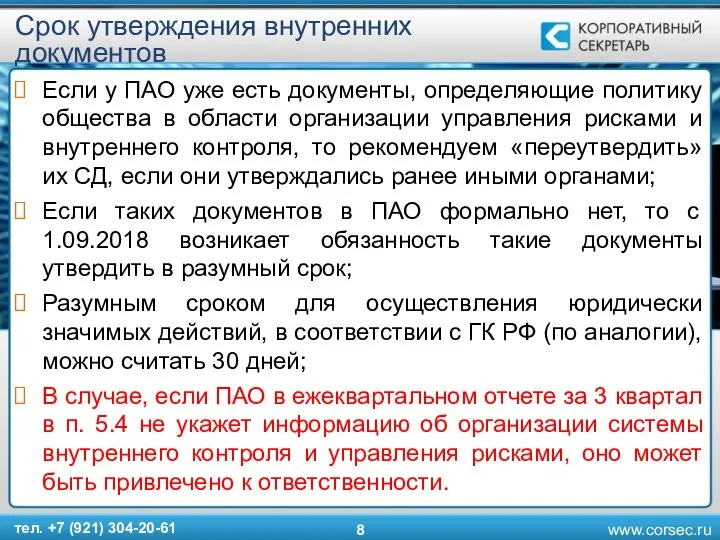 Срок утверждения внутренних документов

КОРПОРАТИВНЫЙ СЕКРЕТАРЬ

Если у ПАО уже есть документы, определяющие политику общества в области организации управления рисками и внутреннего контроля, то рекомендуем «переутвердить» их СД, если они утверждались ранее иными органами;

Если таких документов в ПАО формально нет, то с 1.09.2018 возникает обязанность такие документы утвердить в разумный срок;

Разумным сроком для осуществления юридически значимых действий, в соответствии с ГК РФ (по аналогии), можно считать 30 дней;

В случае, если ПАО в ежеквартальном отчете за 3 квартал в п. 5.4 не укажет информацию об организации системы внутреннего контроля и управления рисками, оно может быть привлечено к ответственности.

тел. +7 (921) 304-20-61

8

www.corsec.ru